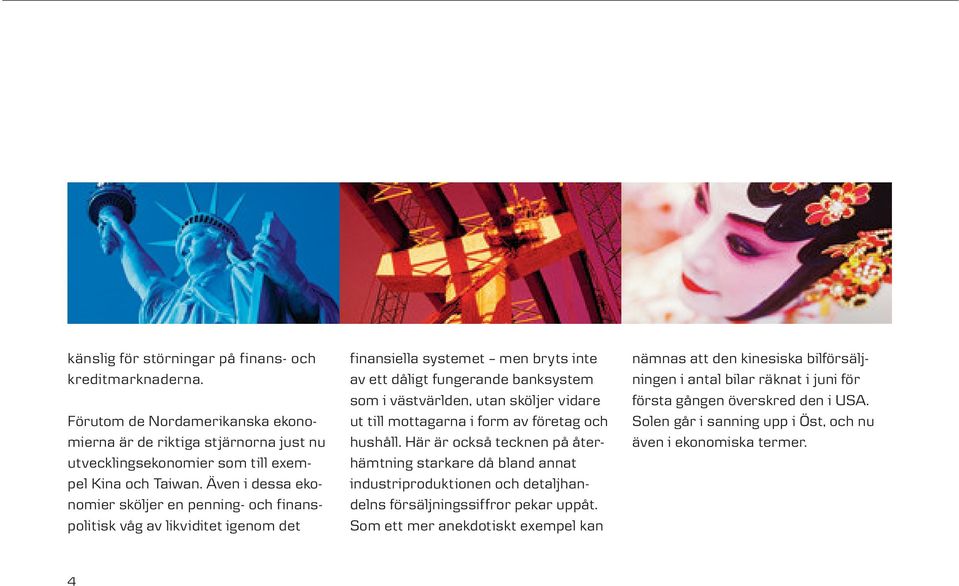 känslig för störningar på finans- och kreditmarknaderna.

Förutom de Nordamerikanska ekonomierna är de riktiga stjärnorna just nu utvecklingsekonomier som till exempel Kina och Taiwan. Även i dessa ekonomier sköljer en penning- och finanspolitisk våg av likviditet igenom det finansiella systemet – men bryts inte av ett dåligt fungerande banksystem som i västvärlden, utan sköljer vidare ut till mottagarna i form av företag och hushåll. Här är också tecknen på återhämtning starkare då bland annat industriproduktionen och detaljhandelns försäljningssiffror pekar uppåt. Som ett mer anekdotiskt exempel kan nämnas att den kinesiska bilförsäljningen i antal bilar räknat i juni för första gången överskred den i USA. Solen går i sanning upp i Öst, och nu även i ekonomiska termer.

4